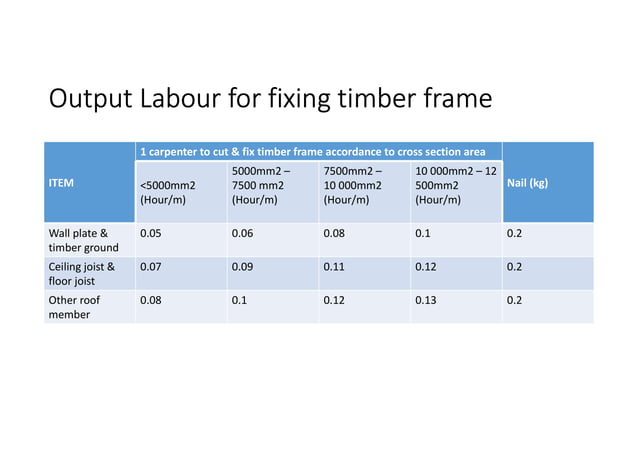 Output Labour for fixing timber frame

| ITEM | 1 carpenter to cut & fix timber frame accordance to cross section area | | | | Nail (kg) |
|---|---|---|---|---|---|
| | <5000mm2 (Hour/m) | 5000mm2 – 7500 mm2 (Hour/m) | 7500mm2 – 10 000mm2 (Hour/m) | 10 000mm2 – 12 500mm2 (Hour/m) | |
| Wall plate & timber ground | 0.05 | 0.06 | 0.08 | 0.1 | 0.2 |
| Ceiling joist & floor joist | 0.07 | 0.09 | 0.11 | 0.12 | 0.2 |
| Other roof member | 0.08 | 0.1 | 0.12 | 0.13 | 0.2 |